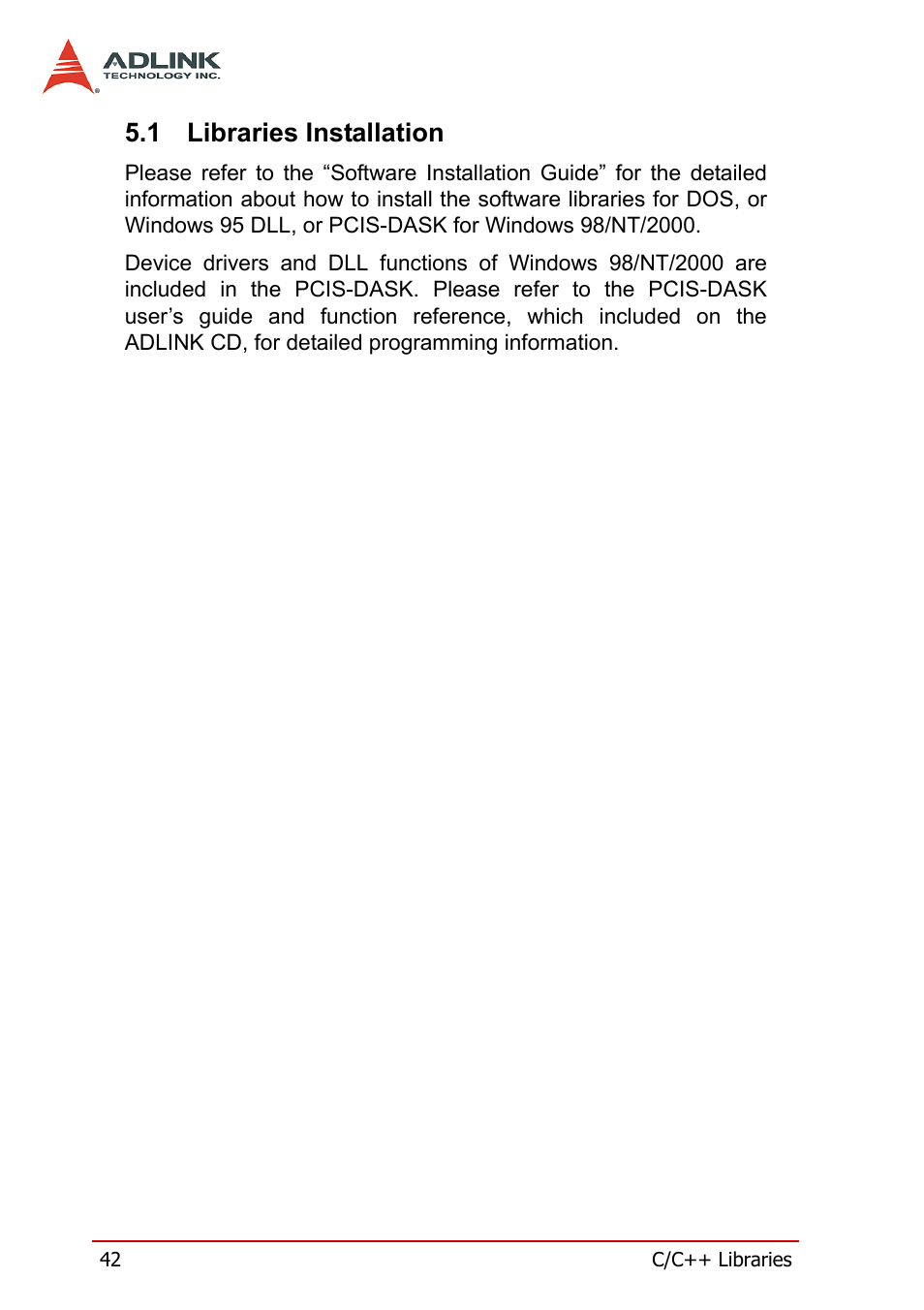 ADLINK
TECHNOLOGY INC.

5.1 Libraries Installation

Please refer to the “Software Installation Guide” for the detailed information about how to install the software libraries for DOS, or Windows 95 DLL, or PCIS-DASK for Windows 98/NT/2000.

Device drivers and DLL functions of Windows 98/NT/2000 are included in the PCIS-DASK. Please refer to the PCIS-DASK user’s guide and function reference, which included on the ADLINK CD, for detailed programming information.

42 C/C++ Libraries